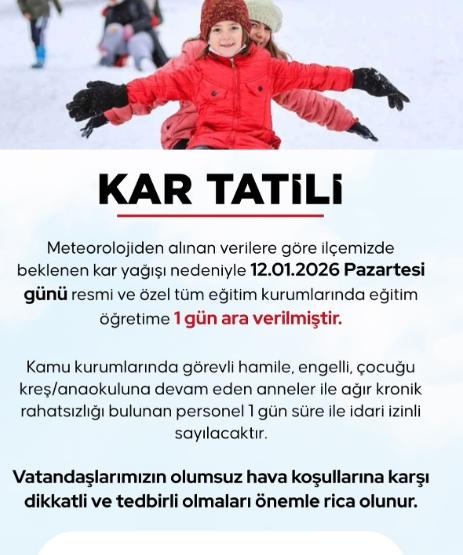 KAR TATİLİ

Meteorolojiden alınan verilere göre ilçemizde beklenen kar yağışı nedeniyle 12.01.2026 Pazartesi günü resmi ve özel tüm eğitim kurumlarında eğitim öğretime 1 gün ara verilmiştir.

Kamu kurumlarında görevli hamile, engelli, çocuğu kreş/anaokuluna devam eden anneler ile ağır kronik rahatsızlığı bulunan personel 1 gün süre ile idari izinli sayılacaktır.

Vatandaşlarımızın olumsuz hava koşullarına karşı dikkatli ve tedbirli olmaları önemle rica olunur.